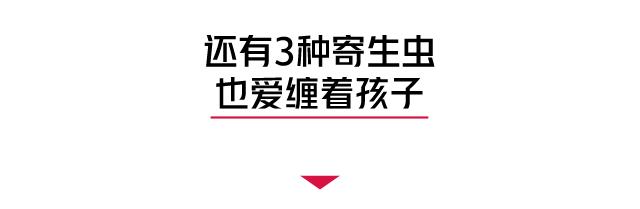 还有3种寄生虫
也爱缠着孩子